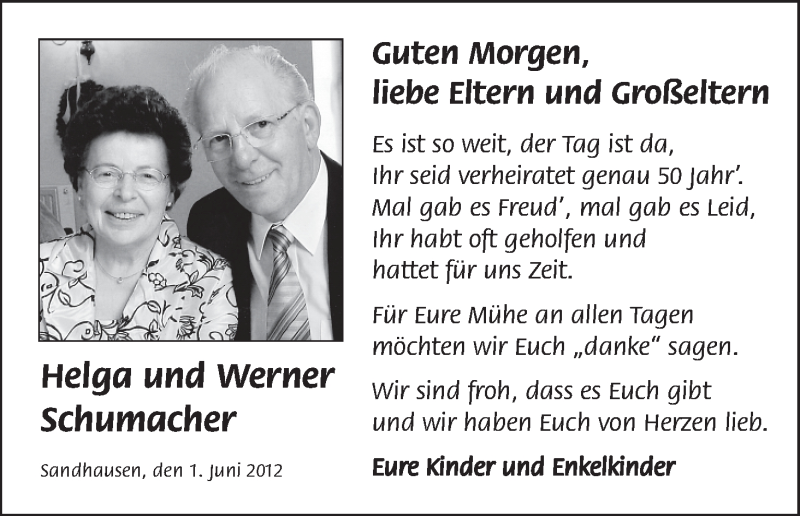 Helga und Werner Schumacher

Sandhausen, den 1. Juni 2012

Guten Morgen,
liebe Eltern und Großeltern

Es ist so weit, der Tag ist da,
Ihr seid verheiratet genau 50 Jahr'.
Mal gab es Freud', mal gab es Leid,
Ihr habt oft geholfen und
hattet für uns Zeit.

Für Eure Mühe an allen Tagen
möchten wir Euch „danke" sagen.

Wir sind froh, dass es Euch gibt
und wir haben Euch von Herzen lieb.

Eure Kinder und Enkelkinder